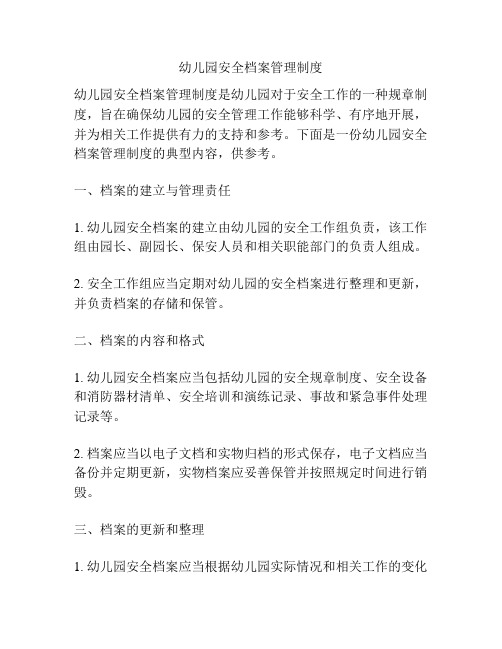 幼儿园安全档案管理制度

幼儿园安全档案管理制度是幼儿园对于安全工作的一种规章制度，旨在确保幼儿园的安全管理工作能够科学、有序地开展，并为相关工作提供有力的支持和参考。下面是一份幼儿园安全档案管理制度的典型内容，供参考。

一、档案的建立与管理责任

1. 幼儿园安全档案的建立由幼儿园的安全工作组负责，该工作组由园长、副园长、保安人员和相关职能部门的负责人组成。

2. 安全工作组应当定期对幼儿园的安全档案进行整理和更新，并负责档案的存储和保管。

二、档案的内容和格式

1. 幼儿园安全档案应当包括幼儿园的安全规章制度、安全设备和消防器材清单、安全培训和演练记录、事故和紧急事件处理记录等。

2. 档案应当以电子文档和实物归档的形式保存，电子文档应当备份并定期更新，实物档案应妥善保管并按照规定时间进行销毁。

三、档案的更新和整理

1. 幼儿园安全档案应当根据幼儿园实际情况和相关工作的变化